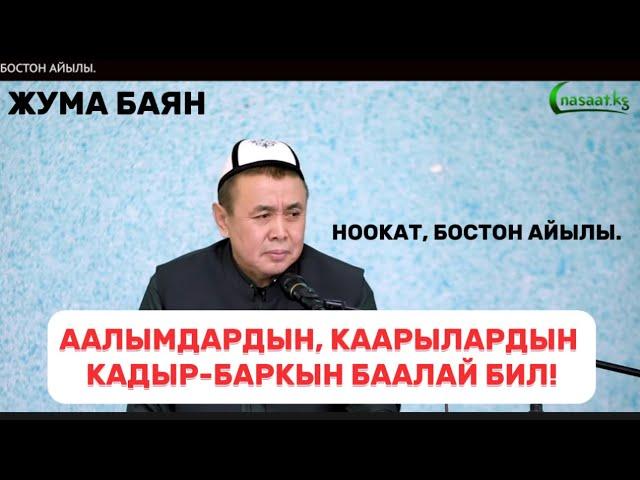 БОСТОН АЙЫЛЫ.

ЖУМА БАЯН

nasaat.kg

НООКАТ, БОСТОН АЙЫЛЫ.

ААЛЫМДАРДЫН, КААРЫЛАРДЫН КАДЫР-БАРКЫН БААЛАЙ БИЛ!